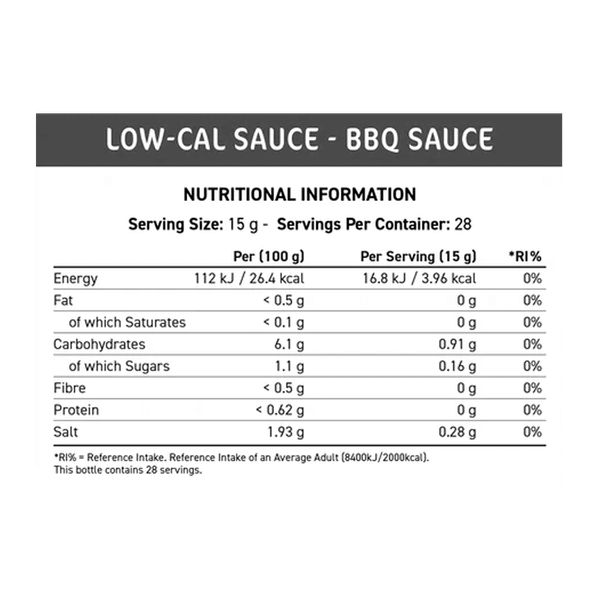 LOW-CAL SAUCE - BBQ SAUCE

NUTRITIONAL INFORMATION

Serving Size: 15 g - Servings Per Container: 28

|  | Per (100 g) | Per Serving (15 g) | *RI% |
|---|---|---|---|
| Energy | 112 kJ / 26.4 kcal | 16.8 kJ / 3.96 kcal | 0% |
| Fat | < 0.5 g | 0 g | 0% |
| of which Saturates | < 0.1 g | 0 g | 0% |
| Carbohydrates | 6.1 g | 0.91 g | 0% |
| of which Sugars | 1.1 g | 0.16 g | 0% |
| Fibre | < 0.5 g | 0 g | 0% |
| Protein | < 0.62 g | 0 g | 0% |
| Salt | 1.93 g | 0.28 g | 0% |

*RI% = Reference Intake. Reference Intake of an Average Adult (8400kJ/2000kcal).
This bottle contains 28 servings.